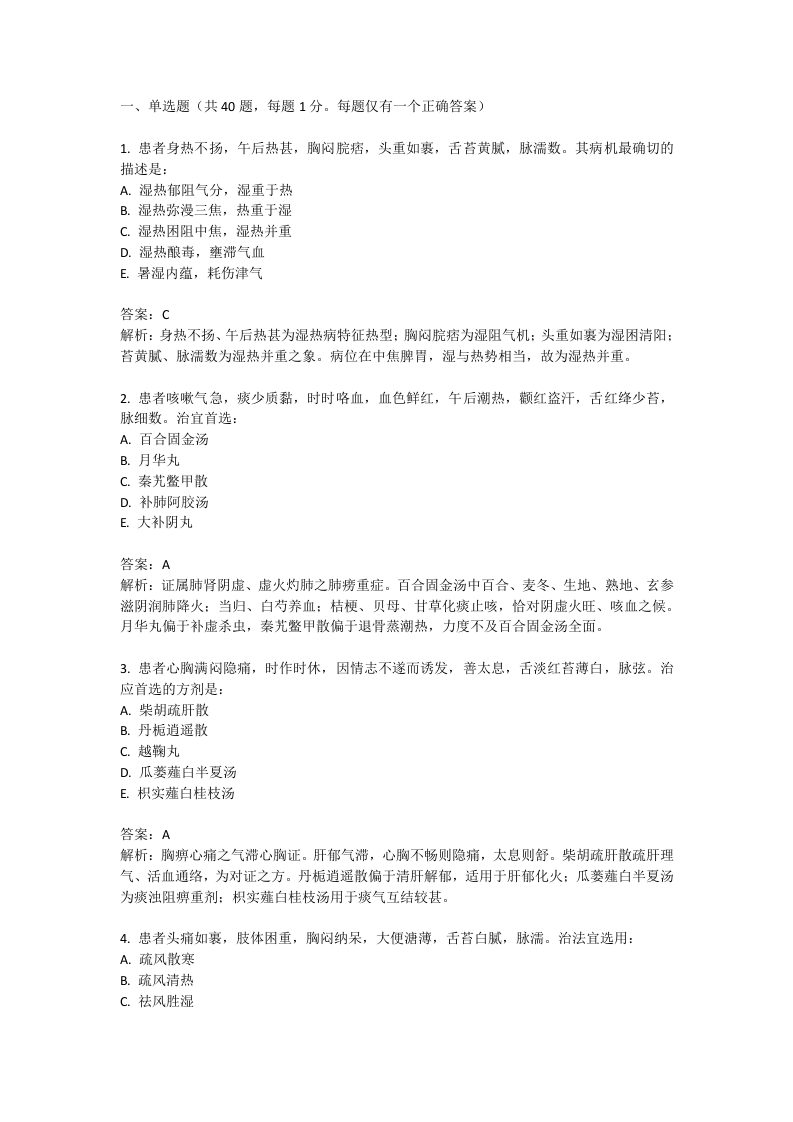 一、单选题（共 40 题，每题 1 分。每题仅有一个正确答案）

1. 患者身热不扬，午后热甚，胸闷脘痞，头重如裹，舌苔黄腻，脉濡数。其病机最确切的描述是：
A. 湿热郁阻气分，湿重于热
B. 湿热弥漫三焦，热重于湿
C. 湿热困阻中焦，湿热并重
D. 湿热酿毒，壅滞气血
E. 暑湿内蕴，耗伤津气

答案：C
解析：身热不扬、午后热甚为湿热病特征热型；胸闷脘痞为湿阻气机；头重如裹为湿困清阳；苔黄腻、脉濡数为湿热并重之象。病位在中焦脾胃，湿与热势相当，故为湿热并重。

2. 患者咳嗽气急，痰少质黏，时时咯血，血色鲜红，午后潮热，颧红盗汗，舌红绛少苔，脉细数。治宜首选：
A. 百合固金汤
B. 月华丸
C. 秦艽鳖甲散
D. 补肺阿胶汤
E. 大补阴丸

答案：A
解析：证属肺肾阴虚、虚火灼肺之肺痨重症。百合固金汤中百合、麦冬、生地、熟地、玄参滋阴润肺降火；当归、白芍养血；桔梗、贝母、甘草化痰止咳，恰对阴虚火旺、咳血之候。月华丸偏于补虚杀虫，秦艽鳖甲散偏于退骨蒸潮热，力度不及百合固金汤全面。

3. 患者心胸满闷隐痛，时作时休，因情志不遂而诱发，善太息，舌淡红苔薄白，脉弦。治应首选的方剂是：
A. 柴胡疏肝散
B. 丹栀逍遥散
C. 越鞠丸
D. 瓜蒌薤白半夏汤
E. 枳实薤白桂枝汤

答案：A
解析：胸痹心痛之气滞心胸证。肝郁气滞，心胸不畅则隐痛，太息则舒。柴胡疏肝散疏肝理气、活血通络，为对证之方。丹栀逍遥散偏于清肝解郁，适用于肝郁化火；瓜蒌薤白半夏汤为痰浊阻痹重剂；枳实薤白桂枝汤用于痰气互结较甚。

4. 患者头痛如裹，肢体困重，胸闷纳呆，大便溏薄，舌苔白腻，脉濡。治法宜选用：
A. 疏风散寒
B. 疏风清热
C. 祛风胜湿